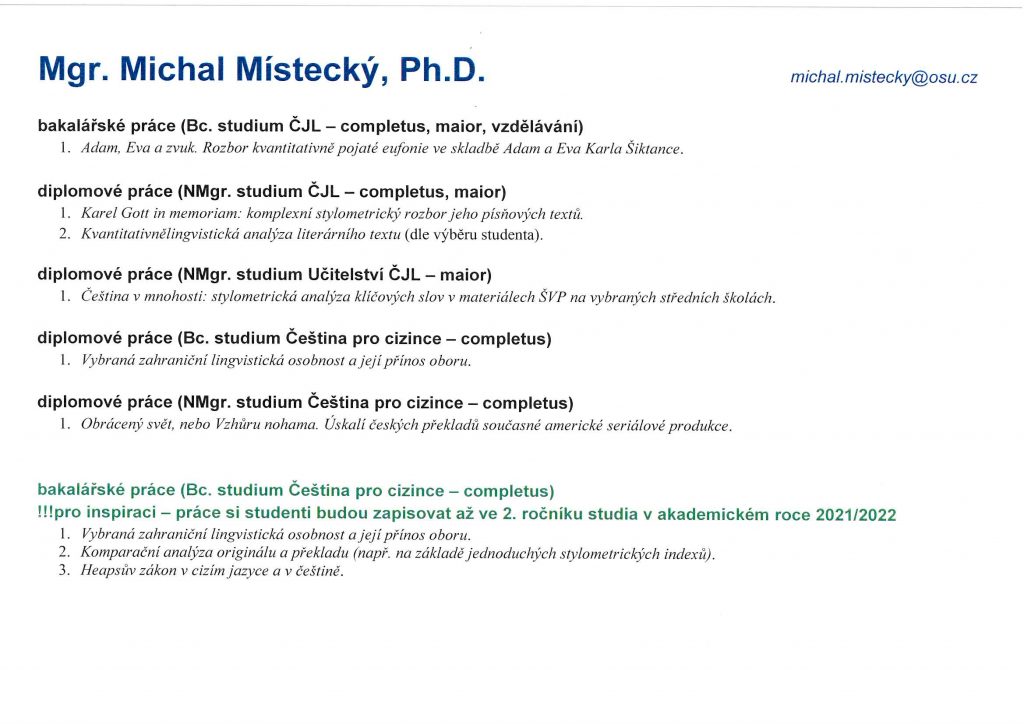 Mgr. Michal Místecký, Ph.D.

michal.mistecky@osu.cz

bakalářské práce (Bc. studium ČJL – completus, maior, vzdělávání)
1. Adam, Eva a zvuk. Rozbor kvantitativně pojaté eufonie ve skladbě Adam a Eva Karla Šiktance.

diplomové práce (NMgr. studium ČJL – completus, maior)
1. Karel Gott in memoriam: komplexní stylometrický rozbor jeho písňových textů.
2. Kvantitativnělingvistická analýza literárního textu (dle výběru studenta).

diplomové práce (NMgr. studium Učitelství ČJL – maior)
1. Čeština v mnohosti: stylometrická analýza klíčových slov v materiálech ŠVP na vybraných středních školách.

diplomové práce (Bc. studium Čeština pro cizince – completus)
1. Vybraná zahraniční lingvistická osobnost a její přínos oboru.

diplomové práce (NMgr. studium Čeština pro cizince – completus)
1. Obrácený svět, nebo Vzhůru nohama. Úskalí českých překladů současné americké seriálové produkce.

bakalářské práce (Bc. studium Čeština pro cizince – completus)
!!!pro inspiraci – práce si studenti budou zapisovat až ve 2. ročníku studia v akademickém roce 2021/2022
1. Vybraná zahraniční lingvistická osobnost a její přínos oboru.
2. Komparační analýza originálu a překladu (např. na základě jednoduchých stylometrických indexů).
3. Heapsův zákon v cizím jazyce a v češtině.